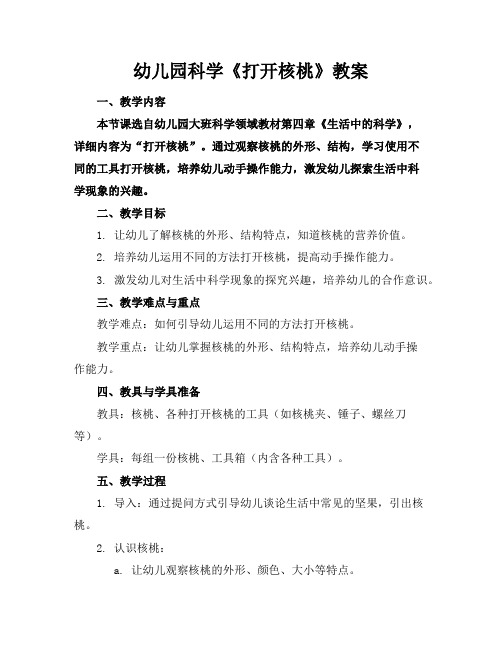 幼儿园科学《打开核桃》教案

一、教学内容

本节课选自幼儿园大班科学领域教材第四章《生活中的科学》，详细内容为“打开核桃”。通过观察核桃的外形、结构，学习使用不同的工具打开核桃，培养幼儿动手操作能力，激发幼儿探索生活中科学现象的兴趣。

二、教学目标

1. 让幼儿了解核桃的外形、结构特点，知道核桃的营养价值。

2. 培养幼儿运用不同的方法打开核桃，提高动手操作能力。

3. 激发幼儿对生活中科学现象的探究兴趣，培养幼儿的合作意识。

三、教学难点与重点

教学难点：如何引导幼儿运用不同的方法打开核桃。

教学重点：让幼儿掌握核桃的外形、结构特点，培养幼儿动手操作能力。

四、教具与学具准备

教具：核桃、各种打开核桃的工具（如核桃夹、锤子、螺丝刀等）。

学具：每组一份核桃、工具箱（内含各种工具）。

五、教学过程

1. 导入：通过提问方式引导幼儿谈论生活中常见的坚果，引出核桃。

2. 认识核桃：

a. 让幼儿观察核桃的外形、颜色、大小等特点。